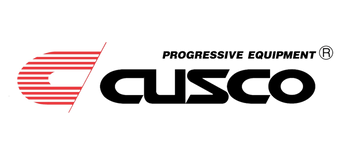 PROGRESSIVE EQUIPMENT ®
CUSCO